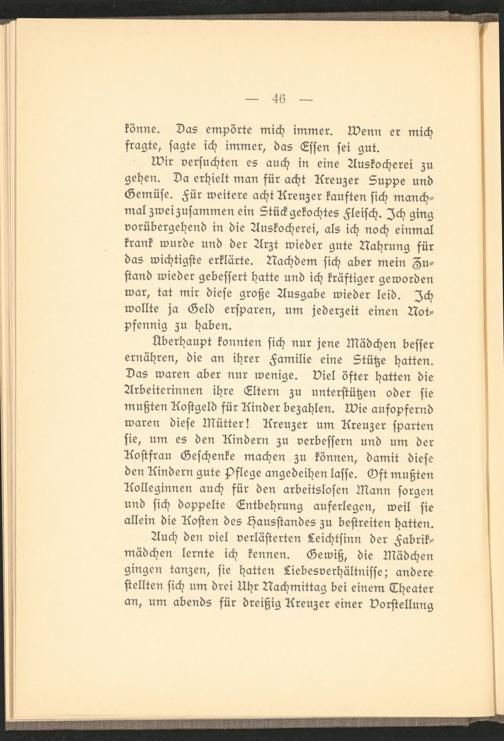 — 46 —

könne. Das empörte mich immer. Wenn er mich fragte, sagte ich immer, das Essen sei gut.

Wir versuchten es auch in eine Auskocherei zu gehen. Da erhielt man für acht Kreuzer Suppe und Gemüse. Für weitere acht Kreuzer kauften sich manchmal zwei zusammen ein Stück gekochtes Fleisch. Ich ging vorübergehend in die Auskocherei, als ich noch einmal krank wurde und der Arzt wieder gute Nahrung für das wichtigste erklärte. Nachdem sich aber mein Zustand wieder gebessert hatte und ich kräftiger geworden war, tat mir diese große Ausgabe wieder leid. Ich wollte ja Geld ersparen, um jederzeit einen Notpfennig zu haben.

Überhaupt konnten sich nur jene Mädchen besser ernähren, die an ihrer Familie eine Stütze hatten. Das waren aber nur wenige. Viel öfter hatten die Arbeiterinnen ihre Eltern zu unterstützen oder sie mußten Kostgeld für Kinder bezahlen. Wie aufopfernd waren diese Mütter! Kreuzer um Kreuzer sparten sie, um es den Kindern zu verbessern und um der Kostfrau Geschenke machen zu können, damit diese den Kindern gute Pflege angedeihen lasse. Oft mußten Kolleginnen auch für den arbeitslosen Mann sorgen und sich doppelte Entbehrung auferlegen, weil sie allein die Kosten des Hausstandes zu bestreiten hatten.

Auch den viel verlästerten Leichtsinn der Fabrikmädchen lernte ich kennen. Gewiß, die Mädchen gingen tanzen, sie hatten Liebesverhältnisse; andere stellten sich um drei Uhr Nachmittag bei einem Theater an, um abends für dreißig Kreuzer einer Vorstellung